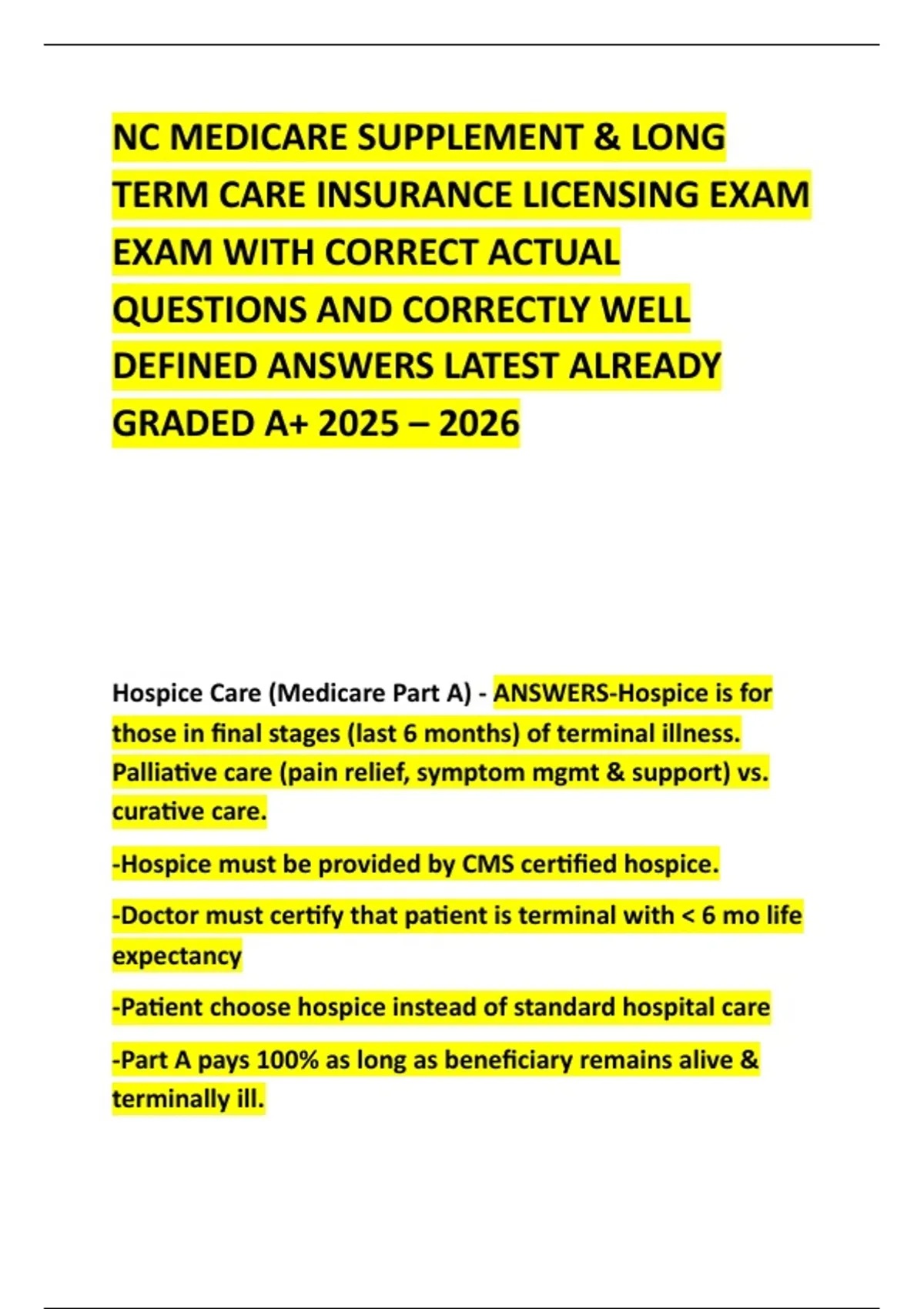 NC MEDICARE SUPPLEMENT & LONG TERM CARE INSURANCE LICENSING EXAM EXAM WITH CORRECT ACTUAL QUESTIONS AND CORRECTLY WELL DEFINED ANSWERS LATEST ALREADY GRADED A+ 2025 – 2026

Hospice Care (Medicare Part A) - ANSWERS-Hospice is for those in final stages (last 6 months) of terminal illness. Palliative care (pain relief, symptom mgmt & support) vs. curative care.

-Hospice must be provided by CMS certified hospice.

-Doctor must certify that patient is terminal with < 6 mo life expectancy

-Patient choose hospice instead of standard hospital care

-Part A pays 100% as long as beneficiary remains alive & terminally ill.